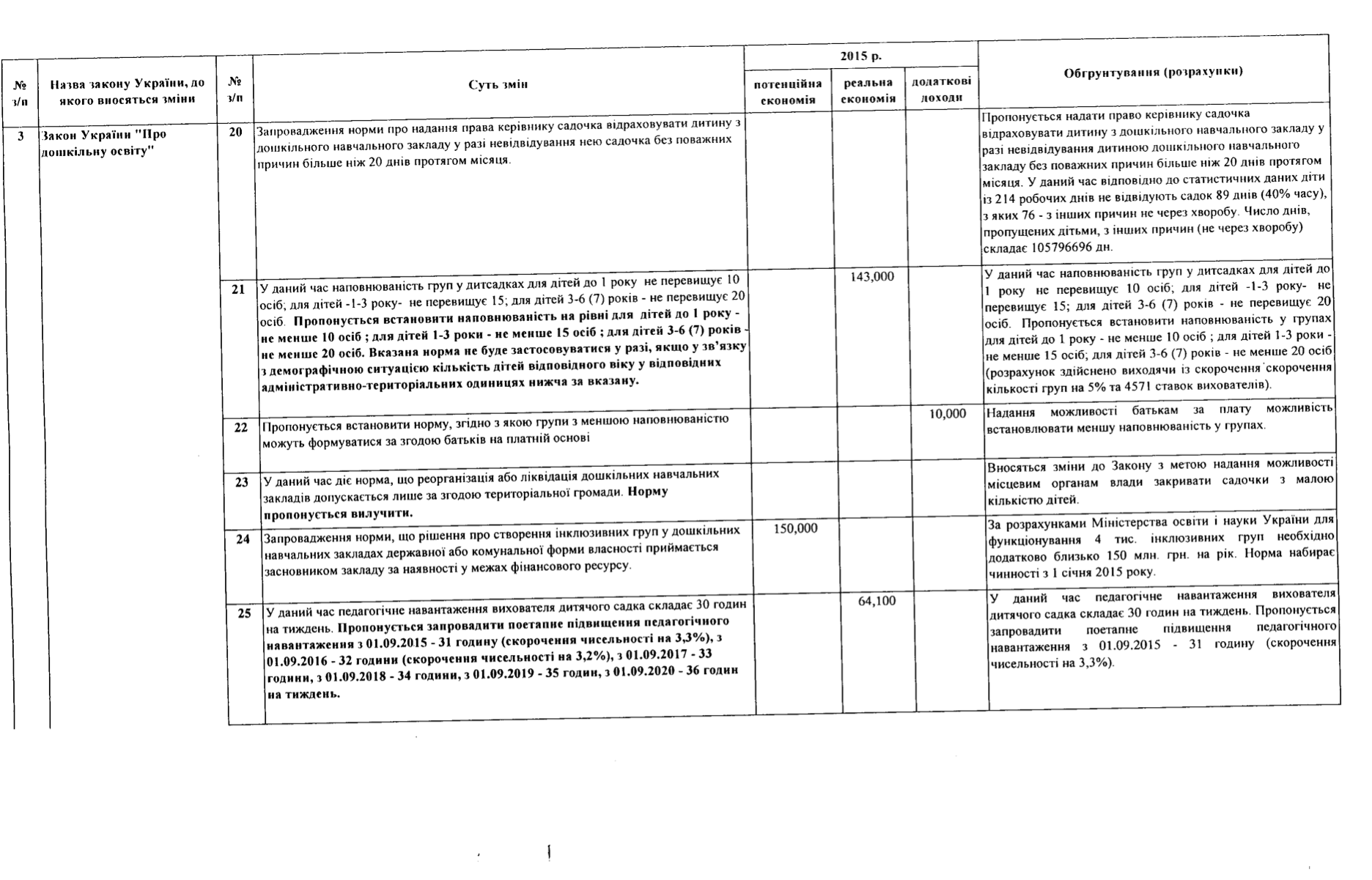 | № з/п | Назва закону України, до якого вносяться зміни | № з/п | Суть змін | 2015 р. потенційна економія | 2015 р. реальна економія | 2015 р. додаткові доходи | Обгрунтування (розрахунки) |
|---|---|---|---|---|---|---|---|
| 3 | Закон України "Про дошкільну освіту" | 20 | Запровадження норми про надання права керівнику садочка відраховувати дитину з дошкільного навчального закладу у разі невідвідування нею садочка без поважних причин більше ніж 20 днів протягом місяця. | | | | Пропонується надати право керівнику садочка відраховувати дитину з дошкільного навчального закладу у разі невідвідування дитиною дошкільного навчального закладу без поважних причин більше ніж 20 днів протягом місяця. У даний час відповідно до статистичних даних діти із 214 робочих днів не відвідують садок 89 днів (40% часу), з яких 76 - з інших причин не через хворобу. Число днів, пропущених дітьми, з інших причин (не через хворобу) складає 105796696 дн. |
| | | 21 | У даний час наповнюваність груп у дитсадках для дітей до 1 року не перевищує 10 осіб; для дітей -1-3 року- не перевищує 15; для дітей 3-6 (7) років - не перевищує 20 осіб. Пропонується встановити наповнюваність на рівні для дітей до 1 року - не менше 10 осіб ; для дітей 1-3 роки - не менше 15 осіб ; для дітей 3-6 (7) років - не менше 20 осіб. Вказана норма не буде застосовуватися у разі, якщо у зв'язку з демографічною ситуацією кількість дітей відповідного віку у відповідних адміністративно-територіальних одиницях нижча за вказану. | | 143,000 | | У даний час наповнюваність груп у дитсадках для дітей до 1 року не перевищує 10 осіб; для дітей -1-3 року- не перевищує 15; для дітей 3-6 (7) років - не перевищує 20 осіб. Пропонується встановити наповнюваність у групах для дітей до 1 року - не менше 10 осіб ; для дітей 1-3 роки - не менше 15 осіб; для дітей 3-6 (7) років - не менше 20 осіб (розрахунок здійснено виходячи із скорочення скорочення кількості груп на 5% та 4571 ставок вихователів). |
| | | 22 | Пропонується встановити норму, згідно з якою групи з меншою наповнюваністю можуть формуватися за згодою батьків на платній основі | | | 10,000 | Надання можливості батькам за плату можливість встановлювати меншу наповнюваність у групах. |
| | | 23 | У даний час діє норма, що реорганізація або ліквідація дошкільних навчальних закладів допускається лише за згодою територіальної громади. Норму пропонується вилучити. | | | | Вносяться зміни до Закону з метою надання можливості місцевим органам влади закривати садочки з малою кількістю дітей. |
| | | 24 | Запровадження норми, що рішення про створення інклюзивних груп у дошкільних навчальних закладах державної або комунальної форми власності приймається засновником закладу за наявності у межах фінансового ресурсу. | 150,000 | | | За розрахунками Міністерства освіти і науки України для функціонування 4 тис. інклюзивних груп необхідно додатково близько 150 млн. грн. на рік. Норма набирає чинності з 1 січня 2015 року. |
| | | 25 | У даний час педагогічне навантаження вихователя дитячого садка складає 30 годин на тиждень. Пропонується запровадити поетапне підвищення педагогічного навантаження з 01.09.2015 - 31 годину (скорочення чисельності на 3,3%), з 01.09.2016 - 32 години (скорочення чисельності на 3,2%), з 01.09.2017 - 33 години, з 01.09.2018 - 34 години, з 01.09.2019 - 35 годин, з 01.09.2020 - 36 годин на тиждень. | | 64,100 | | У даний час педагогічне навантаження вихователя дитячого садка складає 30 годин на тиждень. Пропонується запровадити поетапне підвищення педагогічного навантаження з 01.09.2015 - 31 годину (скорочення чисельності на 3,3%). |